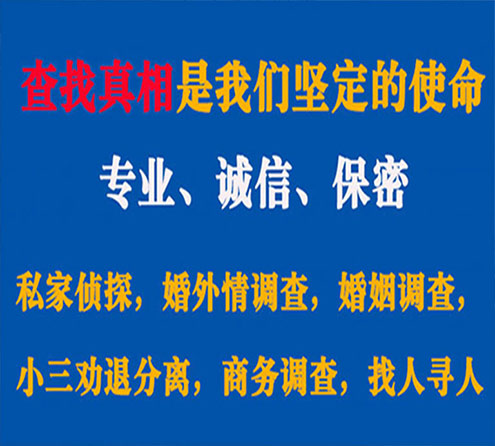 查找真相是我们坚定的使命

专业、诚信、保密

私家侦探，婚外情调查，婚姻调查，

小三劝退分离，商务调查，找人寻人